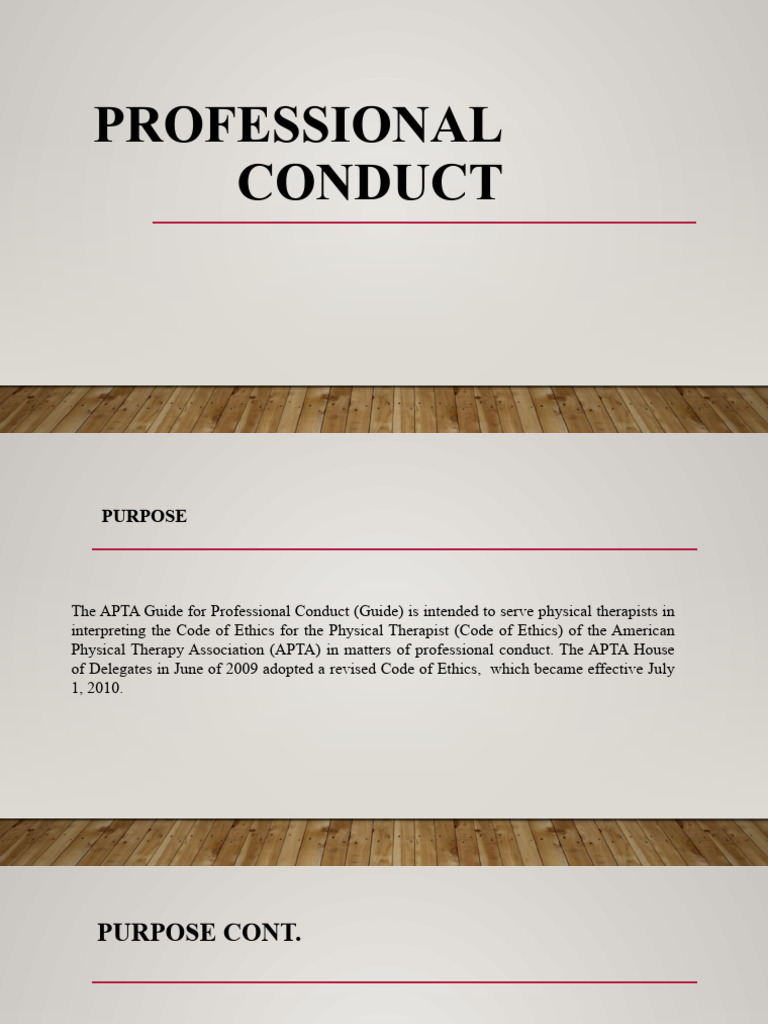 PROFESSIONAL CONDUCT

PURPOSE

The APTA Guide for Professional Conduct (Guide) is intended to serve physical therapists in interpreting the Code of Ethics for the Physical Therapist (Code of Ethics) of the American Physical Therapy Association (APTA) in matters of professional conduct. The APTA House of Delegates in June of 2009 adopted a revised Code of Ethics, which became effective July 1, 2010.

PURPOSE CONT.